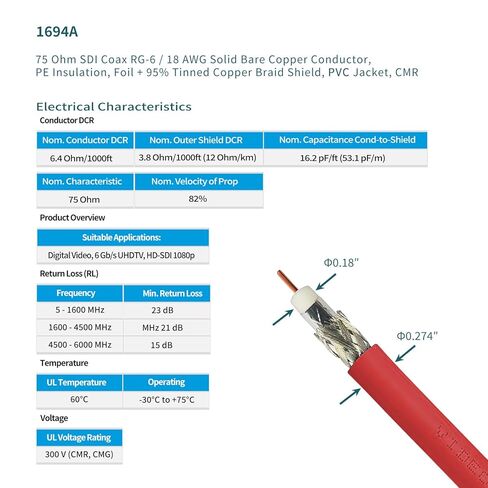 1694A

75 Ohm SDI Coax RG-6 / 18 AWG Solid Bare Copper Conductor, PE Insulation, Foil + 95% Tinned Copper Braid Shield, PVC Jacket, CMR

Electrical Characteristics

Conductor DCR

| Nom. Conductor DCR | Nom. Outer Shield DCR | Nom. Capacitance Cond-to-Shield |
|---|---|---|
| 6.4 Ohm/1000ft | 3.8 Ohm/1000ft (12 Ohm/km) | 16.2 pF/ft (53.1 pF/m) |

| Nom. Characteristic | Nom. Velocity of Prop |
|---|---|
| 75 Ohm | 82% |

Product Overview

| Suitable Applications: |
|---|
| Digital Video, 6 Gb/s UHDTV, HD-SDI 1080p |

Return Loss (RL)

| Frequency | Min. Return Loss |
|---|---|
| 5 - 1600 MHz | 23 dB |
| 1600 - 4500 MHz | MHz 21 dB |
| 4500 - 6000 MHz | 15 dB |

Temperature

| UL Temperature | Operating |
|---|---|
| 60°C | -30°C to +75°C |

Voltage

| UL Voltage Rating |
|---|
| 300 V (CMR, CMG) |

Φ0.18"

Φ0.274"